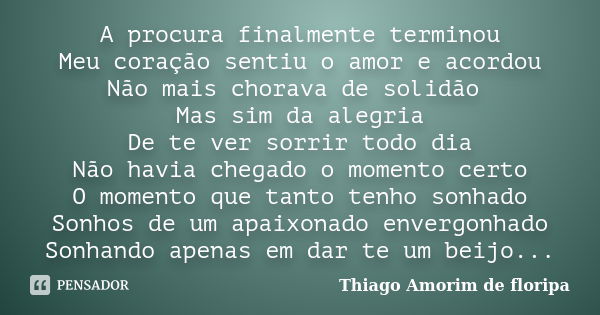 A procura finalmente terminou
Meu coração sentiu o amor e acordou
Não mais chorava de solidão
Mas sim da alegria
De te ver sorrir todo dia
Não havia chegado o momento certo
O momento que tanto tenho sonhado
Sonhos de um apaixonado envergonhado
Sonhando apenas em dar te um beijo...

PENSADOR

Thiago Amorim de floripa